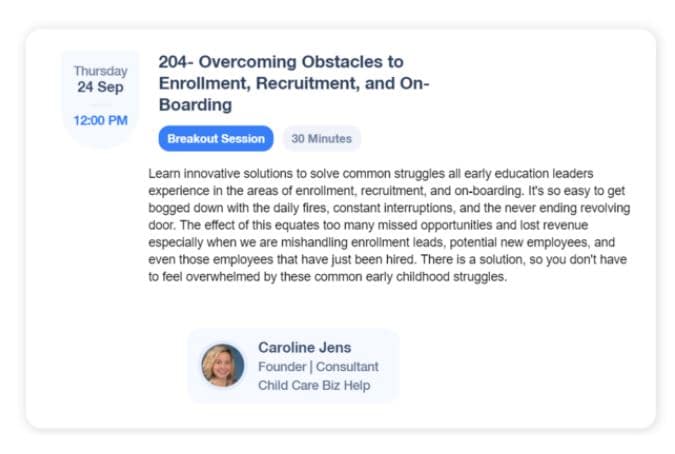 Thursday
24 Sep
12:00 PM

204- Overcoming Obstacles to Enrollment, Recruitment, and On-Boarding

Breakout Session

30 Minutes

Learn innovative solutions to solve common struggles all early education leaders experience in the areas of enrollment, recruitment, and on-boarding. It's so easy to get bogged down with the daily fires, constant interruptions, and the never ending revolving door. The effect of this equates too many missed opportunities and lost revenue especially when we are mishandling enrollment leads, potential new employees, and even those employees that have just been hired. There is a solution, so you don't have to feel overwhelmed by these common early childhood struggles.

Caroline Jens
Founder | Consultant
Child Care Biz Help